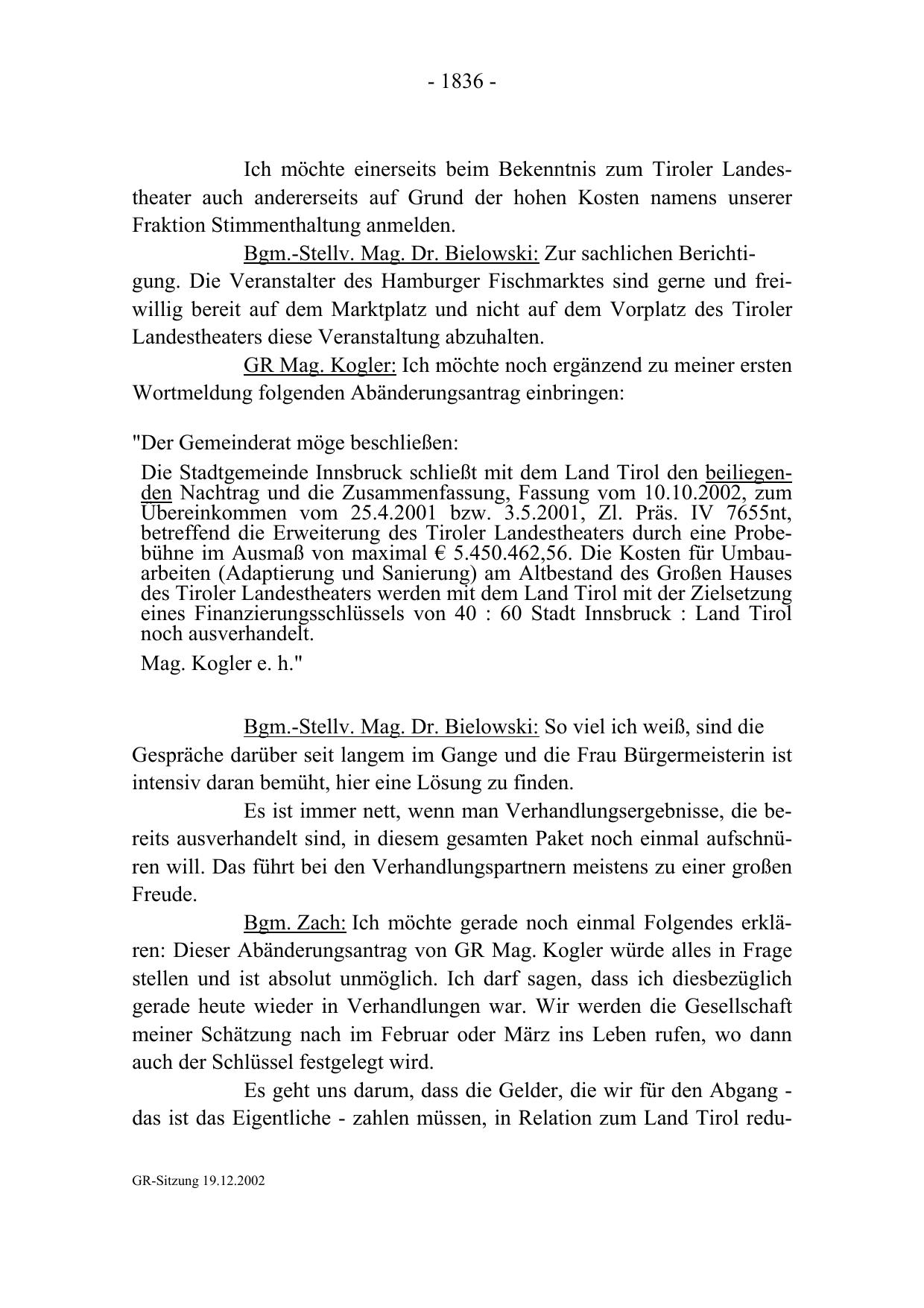 - 1836 -

Ich möchte einerseits beim Bekenntnis zum Tiroler Landestheater auch andererseits auf Grund der hohen Kosten namens unserer Fraktion Stimmenthaltung anmelden.

Bgm.-Stellv. Mag. Dr. Bielowski: Zur sachlichen Berichtigung. Die Veranstalter des Hamburger Fischmarktes sind gerne und freiwillig bereit auf dem Marktplatz und nicht auf dem Vorplatz des Tiroler Landestheaters diese Veranstaltung abzuhalten.

GR Mag. Kogler: Ich möchte noch ergänzend zu meiner ersten Wortmeldung folgenden Abänderungsantrag einbringen:

"Der Gemeinderat möge beschließen:

Die Stadtgemeinde Innsbruck schließt mit dem Land Tirol den beiliegenden Nachtrag und die Zusammenfassung, Fassung vom 10.10.2002, zum Übereinkommen vom 25.4.2001 bzw. 3.5.2001, Zl. Präs. IV 7655nt, betreffend die Erweiterung des Tiroler Landestheaters durch eine Probebühne im Ausmaß von maximal € 5.450.462,56. Die Kosten für Umbauarbeiten (Adaptierung und Sanierung) am Altbestand des Großen Hauses des Tiroler Landestheaters werden mit dem Land Tirol mit der Zielsetzung eines Finanzierungsschlüssels von 40 : 60 Stadt Innsbruck : Land Tirol noch ausverhandelt.

Mag. Kogler e. h."

Bgm.-Stellv. Mag. Dr. Bielowski: So viel ich weiß, sind die Gespräche darüber seit langem im Gange und die Frau Bürgermeisterin ist intensiv daran bemüht, hier eine Lösung zu finden.

Es ist immer nett, wenn man Verhandlungsergebnisse, die bereits ausverhandelt sind, in diesem gesamten Paket noch einmal aufschnüren will. Das führt bei den Verhandlungspartnern meistens zu einer großen Freude.

Bgm. Zach: Ich möchte gerade noch einmal Folgendes erklären: Dieser Abänderungsantrag von GR Mag. Kogler würde alles in Frage stellen und ist absolut unmöglich. Ich darf sagen, dass ich diesbezüglich gerade heute wieder in Verhandlungen war. Wir werden die Gesellschaft meiner Schätzung nach im Februar oder März ins Leben rufen, wo dann auch der Schlüssel festgelegt wird.

Es geht uns darum, dass die Gelder, die wir für den Abgang - das ist das Eigentliche - zahlen müssen, in Relation zum Land Tirol redu-

GR-Sitzung 19.12.2002